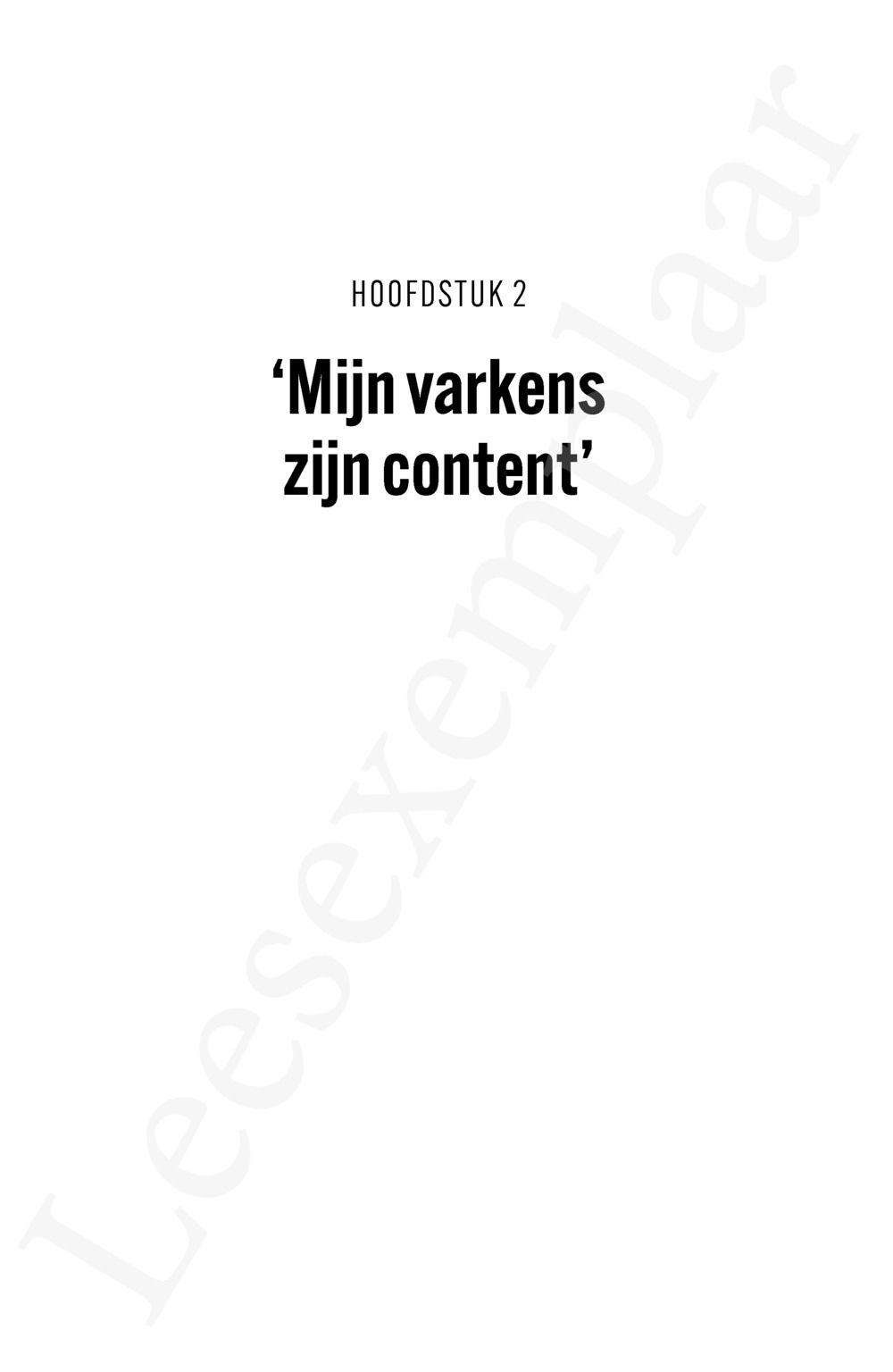 HOOFDSTUK 2

‘Mijn varkens zijn content’

Leesexemplaar